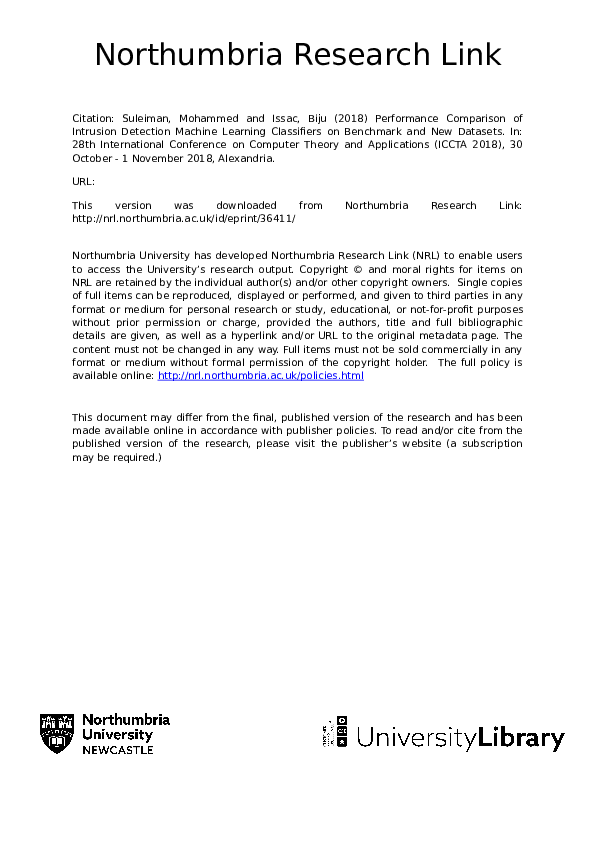 Northumbria Research Link

Citation: Suleiman, Mohammed and Issac, Biju (2018) Performance Comparison of Intrusion Detection Machine Learning Classifiers on Benchmark and New Datasets. In: 28th International Conference on Computer Theory and Applications (ICCTA 2018), 30 October - 1 November 2018, Alexandria.

URL:

This version was downloaded from Northumbria Research Link: http://nrl.northumbria.ac.uk/id/eprint/36411/

Northumbria University has developed Northumbria Research Link (NRL) to enable users to access the University's research output. Copyright © and moral rights for items on NRL are retained by the individual author(s) and/or other copyright owners. Single copies of full items can be reproduced, displayed or performed, and given to third parties in any format or medium for personal research or study, educational, or not-for-profit purposes without prior permission or charge, provided the authors, title and full bibliographic details are given, as well as a hyperlink and/or URL to the original metadata page. The content must not be changed in any way. Full items must not be sold commercially in any format or medium without formal permission of the copyright holder. The full policy is available online: http://nrl.northumbria.ac.uk/policies.html

This document may differ from the final, published version of the research and has been made available online in accordance with publisher policies. To read and/or cite from the published version of the research, please visit the publisher's website (a subscription may be required.)

Northumbria University NEWCASTLE

UniversityLibrary